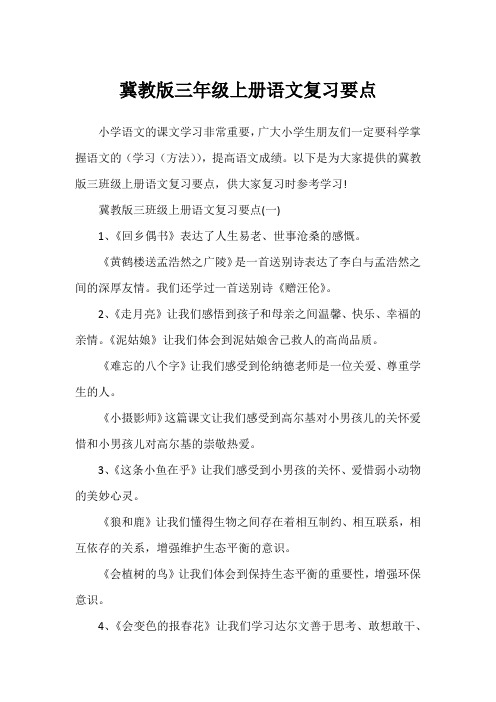 冀教版三年级上册语文复习要点

小学语文的课文学习非常重要，广大小学生朋友们一定要科学掌握语文的（学习（方法）)，提高语文成绩。以下是为大家提供的冀教版三班级上册语文复习要点，供大家复习时参考学习!

冀教版三班级上册语文复习要点(一)

1、《回乡偶书》表达了人生易老、世事沧桑的感慨。

《黄鹤楼送孟浩然之广陵》是一首送别诗表达了李白与孟浩然之间的深厚友情。我们还学过一首送别诗《赠汪伦》。

2、《走月亮》让我们感悟到孩子和母亲之间温馨、快乐、幸福的亲情。《泥姑娘》让我们体会到泥姑娘舍己救人的高尚品质。

《难忘的八个字》让我们感受到伦纳德老师是一位关爱、尊重学生的人。

《小摄影师》这篇课文让我们感受到高尔基对小男孩儿的关怀爱惜和小男孩儿对高尔基的崇敬热爱。

3、《这条小鱼在乎》让我们感受到小男孩的关怀、爱惜弱小动物的美妙心灵。

《狼和鹿》让我们懂得生物之间存在着相互制约、相互联系，相互依存的关系，增强维护生态平衡的意识。

《会植树的鸟》让我们体会到保持生态平衡的重要性，增强环保意识。

4、《会变色的报春花》让我们学习达尔文善于思考、敢想敢干、